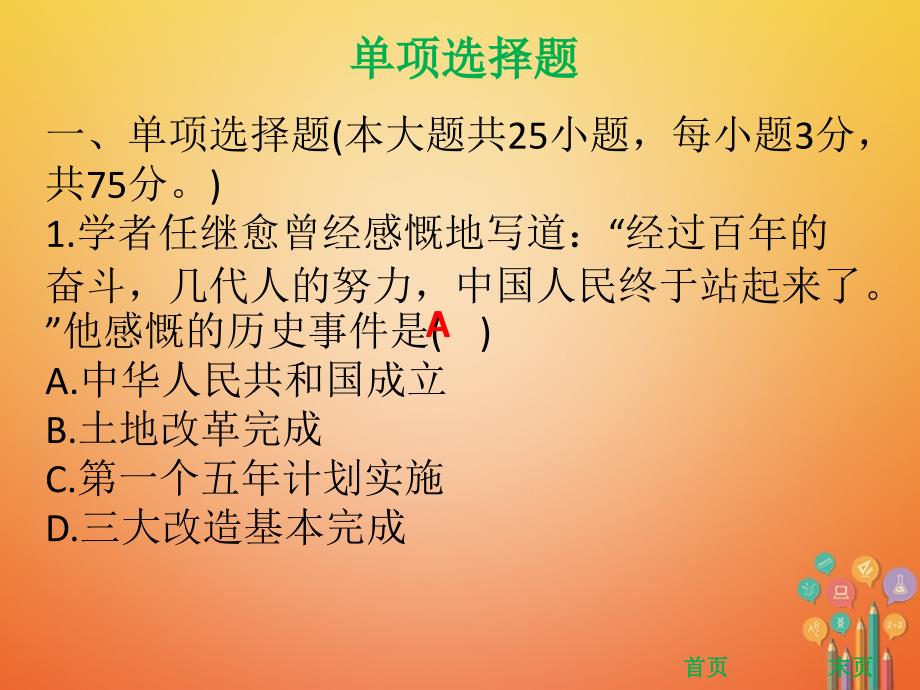 单项选择题

一、单项选择题(本大题共25小题，每小题3分，共75分。)

1.学者任继愈曾经感慨地写道：“经过百年的奋斗，几代人的努力，中国人民终于站起来了。”他感慨的历史事件是( A )
A.中华人民共和国成立
B.土地改革完成
C.第一个五年计划实施
D.三大改造基本完成

首页 末页